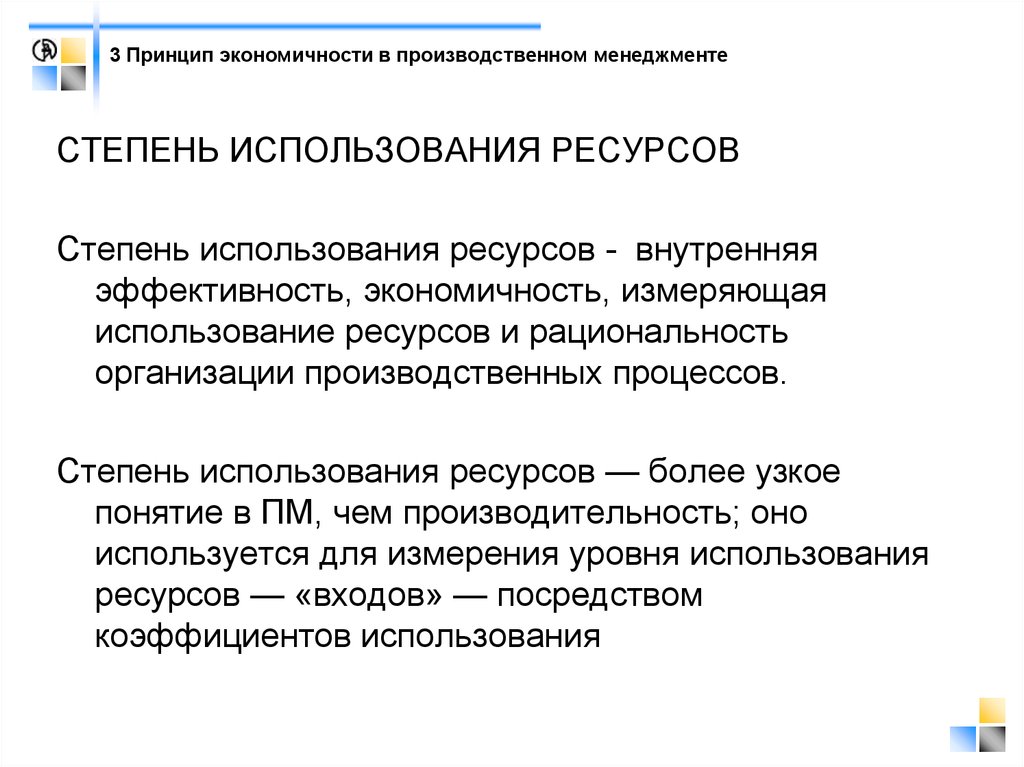 3 Принцип экономичности в производственном менеджменте

СТЕПЕНЬ ИСПОЛЬЗОВАНИЯ РЕСУРСОВ

Степень использования ресурсов - внутренняя эффективность, экономичность, измеряющая использование ресурсов и рациональность организации производственных процессов.

Степень использования ресурсов — более узкое понятие в ПМ, чем производительность; оно используется для измерения уровня использования ресурсов — «входов» — посредством коэффициентов использования